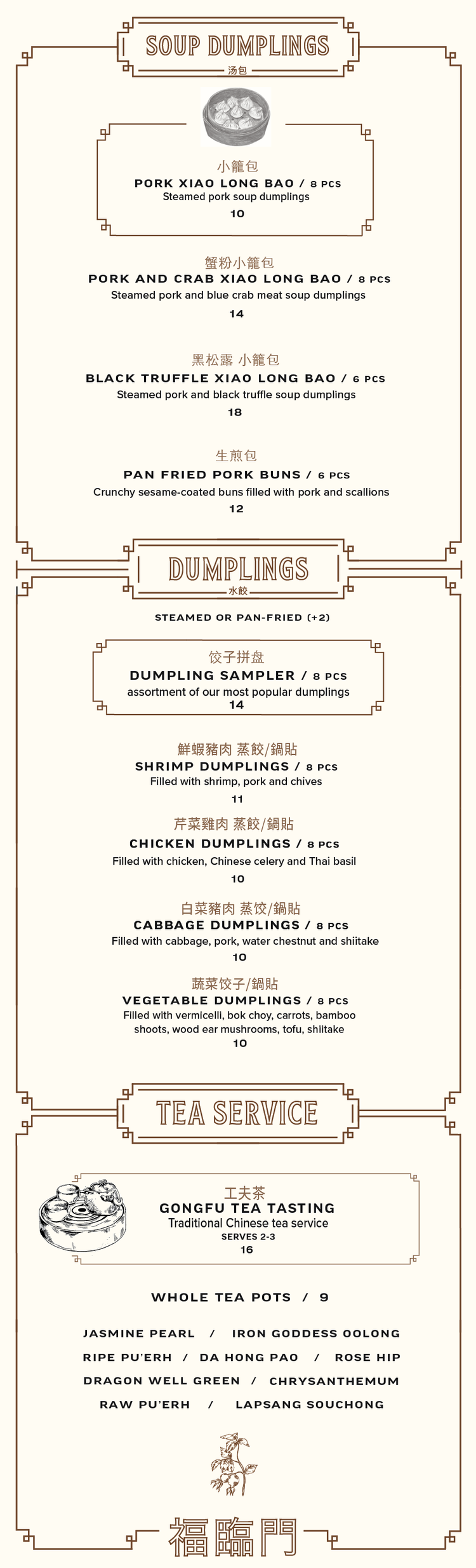 SOUP DUMPLINGS
汤包

小籠包
PORK XIAO LONG BAO / 8 PCS
Steamed pork soup dumplings
10

蟹粉小籠包
PORK AND CRAB XIAO LONG BAO / 8 PCS
Steamed pork and blue crab meat soup dumplings
14

黑松露 小籠包
BLACK TRUFFLE XIAO LONG BAO / 6 PCS
Steamed pork and black truffle soup dumplings
18

生煎包
PAN FRIED PORK BUNS / 6 PCS
Crunchy sesame-coated buns filled with pork and scallions
12

DUMPLINGS
水餃

STEAMED OR PAN-FRIED (+2)

饺子拼盘
DUMPLING SAMPLER / 8 PCS
assortment of our most popular dumplings
14

鮮蝦豬肉 蒸餃/鍋貼
SHRIMP DUMPLINGS / 8 PCS
Filled with shrimp, pork and chives
11

芹菜雞肉 蒸餃/鍋貼
CHICKEN DUMPLINGS / 8 PCS
Filled with chicken, Chinese celery and Thai basil
10

白菜豬肉 蒸饺/鍋貼
CABBAGE DUMPLINGS / 8 PCS
Filled with cabbage, pork, water chestnut and shiitake
10

蔬菜饺子/鍋貼
VEGETABLE DUMPLINGS / 8 PCS
Filled with vermicelli, bok choy, carrots, bamboo shoots, wood ear mushrooms, tofu, shiitake
10

TEA SERVICE

工夫茶
GONGFU TEA TASTING
Traditional Chinese tea service
SERVES 2-3
16

WHOLE TEA POTS / 9

JASMINE PEARL / IRON GODDESS OOLONG
RIPE PU'ERH / DA HONG PAO / ROSE HIP
DRAGON WELL GREEN / CHRYSANTHEMUM
RAW PU'ERH / LAPSANG SOUCHONG

福臨門